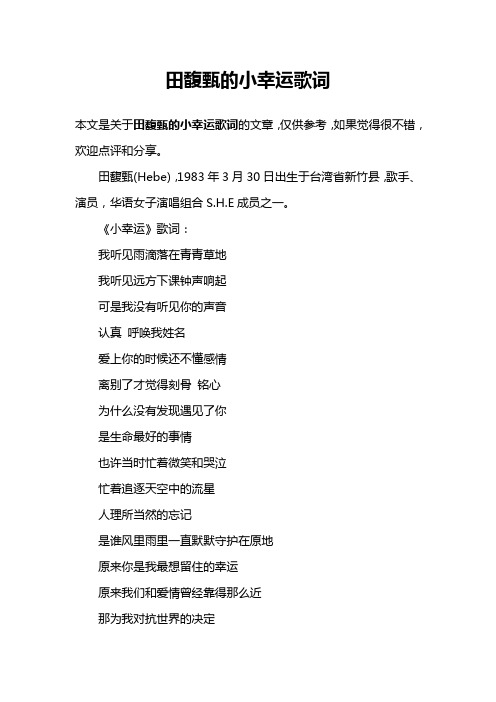 田馥甄的小幸运歌词

本文是关于田馥甄的小幸运歌词的文章，仅供参考，如果觉得很不错，欢迎点评和分享。

田馥甄(Hebe)，1983 年 3 月 30 日出生于台湾省新竹县，歌手、演员，华语女子演唱组合 S.H.E 成员之一。

《小幸运》歌词：

我听见雨滴落在青青草地

我听见远方下课钟声响起

可是我没有听见你的声音

认真 呼唤我姓名

爱上你的时候还不懂感情

离别了才觉得刻骨 铭心

为什么没有发现遇见了你

是生命最好的事情

也许当时忙着微笑和哭泣

忙着追逐天空中的流星

人理所当然的忘记

是谁风里雨里一直默默守护在原地

原来你是我最想留住的幸运

原来我们和爱情曾经靠得那么近

那为我对抗世界的决定